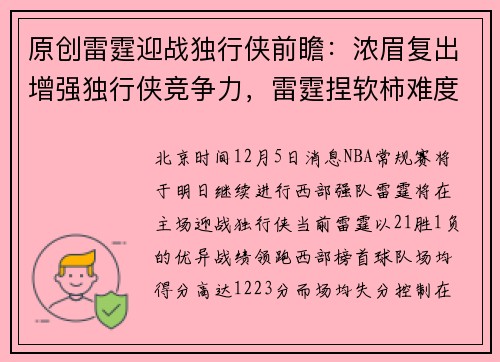 原创雷霆迎战独行侠前瞻：浓眉复出增强独行侠竞争力，雷霆捏软柿难度

北京时间12月5日消息NBA常规赛将于明日继续进行西部强队雷霆将在主场迎战独行侠当前雷霆以21胜1负的优异战绩领跑西部榜首球队场均得分高达1223分而场均失分控制在